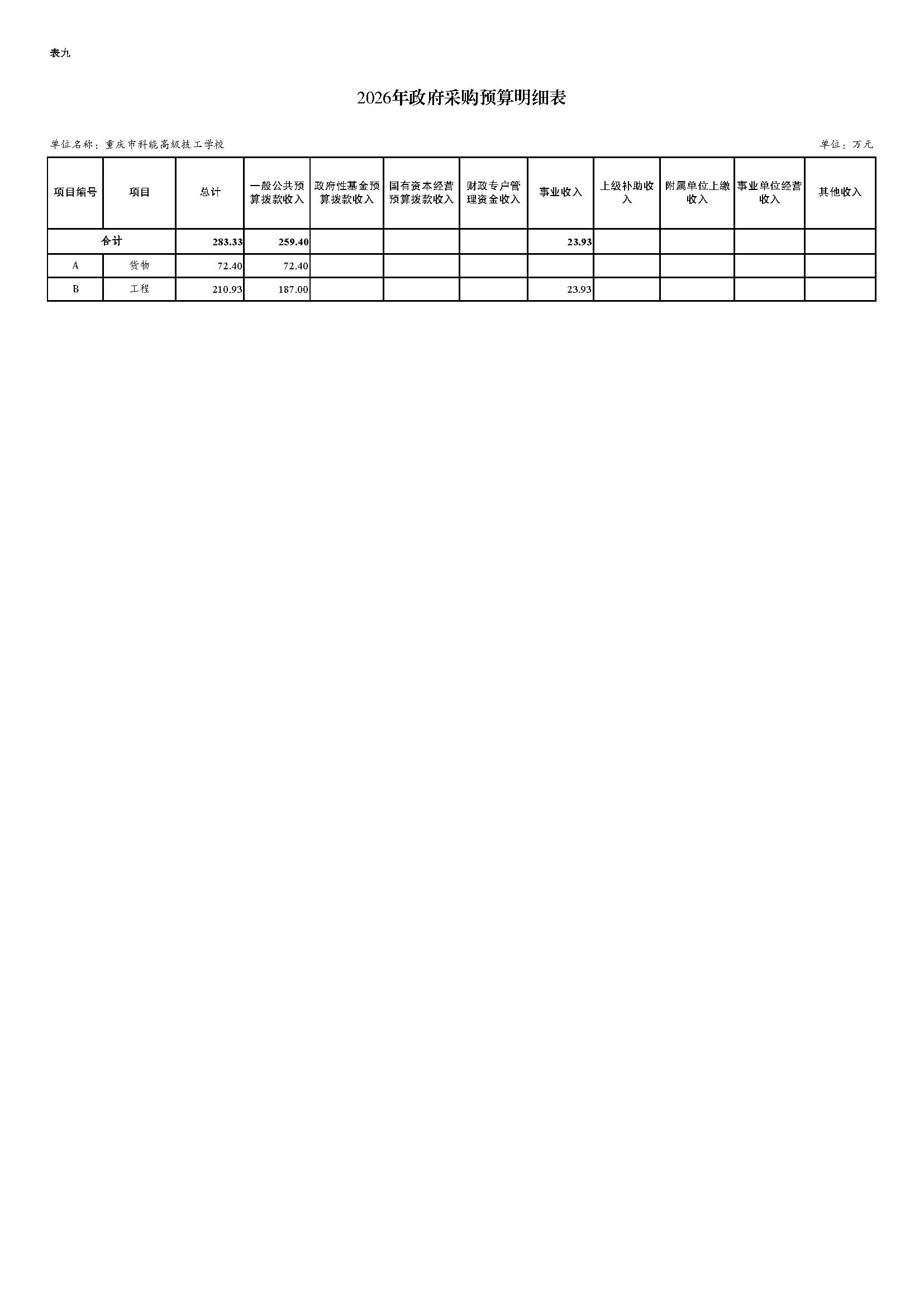 表九

2026年政府采购预算明细表

单位名称：重庆市科能高级技工学校

单位：万元

| 项目编号 | 项目 | 总计 | 一般公共预算拨款收入 | 政府性基金预算拨款收入 | 国有资本经营预算拨款收入 | 财政专户管理资金收入 | 事业收入 | 上级补助收入 | 附属单位上缴收入 | 事业单位经营收入 | 其他收入 |
|---|---|---|---|---|---|---|---|---|---|---|---|
| 合计 | | 283.33 | 259.40 | | | | 23.93 | | | | |
| A | 货物 | 72.40 | 72.40 | | | | | | | | |
| B | 工程 | 210.93 | 187.00 | | | | 23.93 | | | | |